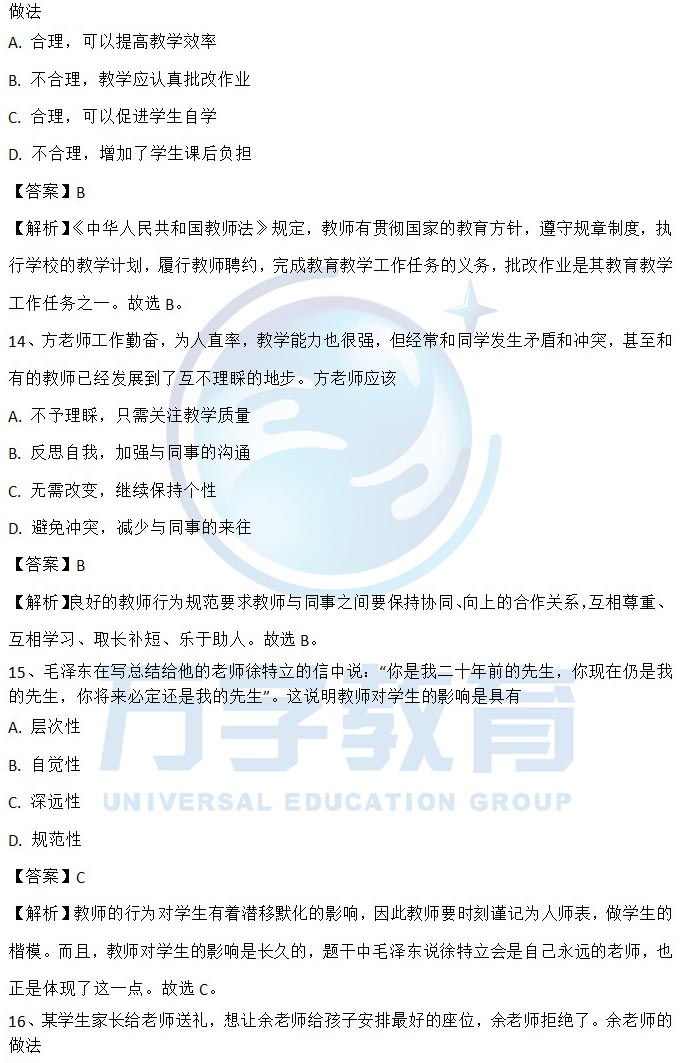 做法

A. 合理，可以提高教学效率

B. 不合理，教学应认真批改作业

C. 合理，可以促进学生自学

D. 不合理，增加了学生课后负担

【答案】B

【解析】《中华人民共和国教师法》规定，教师有贯彻国家的教育方针，遵守规章制度，执行学校的教学计划，履行教师聘约，完成教育教学工作任务的义务，批改作业是其教育教学工作任务之一。故选 B。

14、方老师工作勤奋，为人直率，教学能力也很强，但经常和同学发生矛盾和冲突，甚至和有的教师已经发展到了互不理睬的地步。方老师应该

A. 不予理睬，只需关注教学质量

B. 反思自我，加强与同事的沟通

C. 无需改变，继续保持个性

D. 避免冲突，减少与同事的来往

【答案】B

【解析】良好的教师行为规范要求教师与同事之间要保持协同、向上的合作关系，互相尊重、互相学习、取长补短、乐于助人。故选 B。

15、毛泽东在写总结给他的老师徐特立的信中说："你是我二十年前的先生，你现在仍是我的先生，你将来必定还是我的先生"。这说明教师对学生的影响是具有

A. 层次性

B. 自觉性

C. 深远性

D. 规范性

【答案】C

【解析】教师的行为对学生有着潜移默化的影响，因此教师要时刻谨记为人师表，做学生的楷模。而且，教师对学生的影响是长久的，题干中毛泽东说徐特立会是自己永远的老师，也正是体现了这一点。故选 C。

16、某学生家长给老师送礼，想让余老师给孩子安排最好的座位，余老师拒绝了。余老师的做法

万学教育
UNIVERSAL EDUCATION GROUP